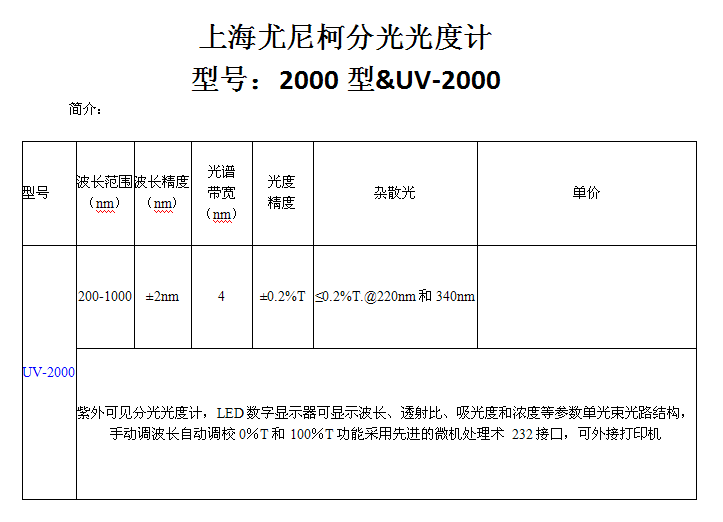 上海尤尼柯分光光度计

型号：2000 型&UV-2000

简介：

| 型号 | 波长范围（nm） | 波长精度（nm） | 光谱带宽（nm） | 光度精度 | 杂散光 | 单价 |
|---|---|---|---|---|---|---|
| UV-2000 | 200-1000 | ±2nm | 4 | ±0.2%T | ≤0.2%T.@220nm 和 340nm | |
| | 紫外可见分光光度计，LED 数字显示器可显示波长、透射比、吸光度和浓度等参数单光束光路结构，手动调波长自动调校 0%T 和 100%T 功能采用先进的微机处理术 232 接口，可外接打印机 | | | | | |